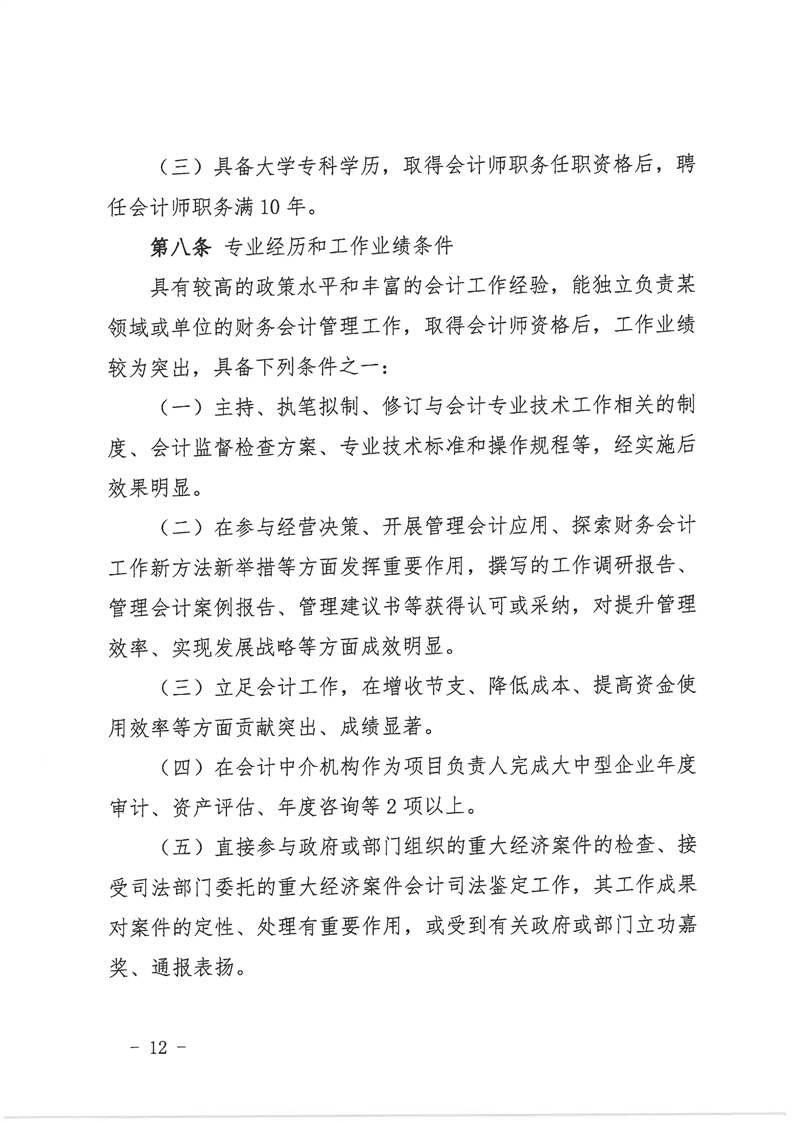 （三）具备大学专科学历，取得会计师职务任职资格后，聘任会计师职务满10年。

第八条 专业经历和工作业绩条件

具有较高的政策水平和丰富的会计工作经验，能独立负责某领域或单位的财务会计管理工作，取得会计师资格后，工作业绩较为突出，具备下列条件之一：

（一）主持、执笔拟制、修订与会计专业技术工作相关的制度、会计监督检查方案、专业技术标准和操作规程等，经实施后效果明显。

（二）在参与经营决策、开展管理会计应用、探索财务会计工作新方法新举措等方面发挥重要作用，撰写的工作调研报告、管理会计案例报告、管理建议书等获得认可或采纳，对提升管理效率、实现发展战略等方面成效明显。

（三）立足会计工作，在增收节支、降低成本、提高资金使用效率等方面贡献突出、成绩显著。

（四）在会计中介机构作为项目负责人完成大中型企业年度审计、资产评估、年度咨询等2项以上。

（五）直接参与政府或部门组织的重大经济案件的检查、接受司法部门委托的重大经济案件会计司法鉴定工作，其工作成果对案件的定性、处理有重要作用，或受到有关政府或部门立功嘉奖、通报表扬。

－ 12 －